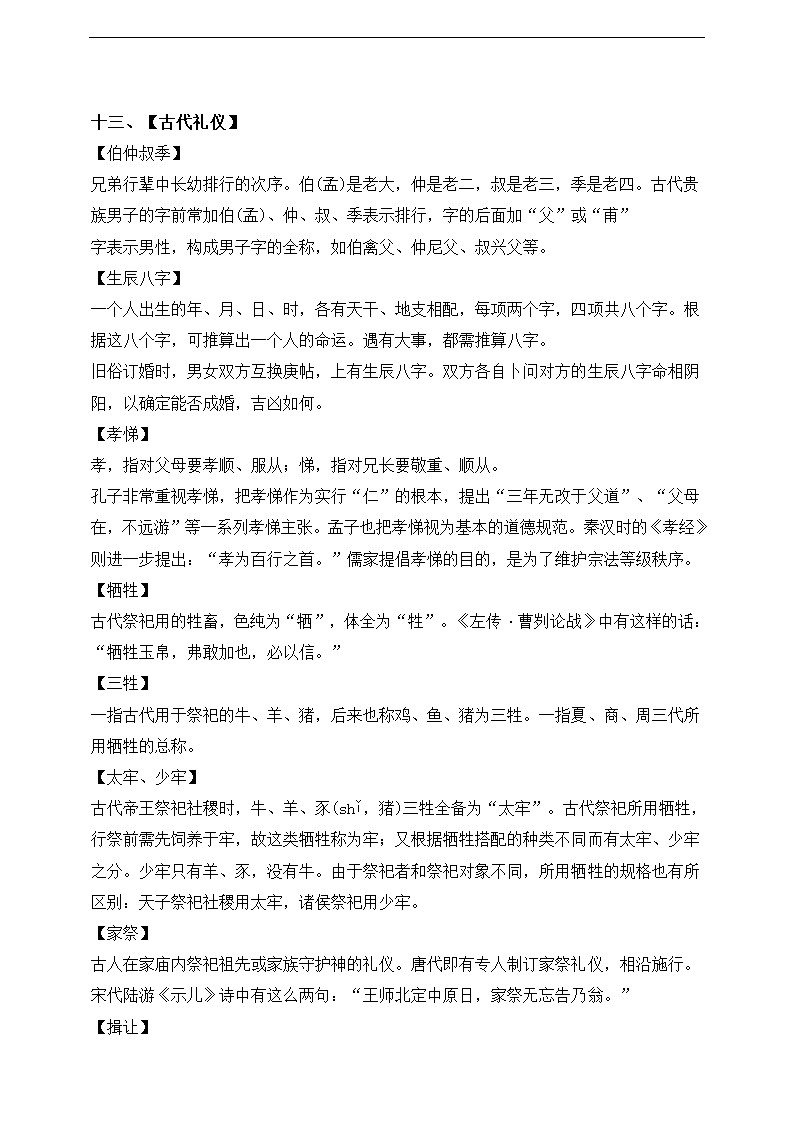 十三、【古代礼仪】

【伯仲叔季】

兄弟行辈中长幼排行的次序。伯(孟)是老大，仲是老二，叔是老三，季是老四。古代贵族男子的字前常加伯(孟)、仲、叔、季表示排行，字的后面加“父”或“甫”字表示男性，构成男子字的全称，如伯禽父、仲尼父、叔兴父等。

【生辰八字】

一个人出生的年、月、日、时，各有天干、地支相配，每项两个字，四项共八个字。根据这八个字，可推算出一个人的命运。遇有大事，都需推算八字。

旧俗订婚时，男女双方互换庚帖，上有生辰八字。双方各自卜问对方的生辰八字命相阴阳，以确定能否成婚，吉凶如何。

【孝悌】

孝，指对父母要孝顺、服从；悌，指对兄长要敬重、顺从。

孔子非常重视孝悌，把孝悌作为实行“仁”的根本，提出“三年无改于父道”、“父母在，不远游”等一系列孝悌主张。孟子也把孝悌视为基本的道德规范。秦汉时的《孝经》则进一步提出：“孝为百行之首。”儒家提倡孝悌的目的，是为了维护宗法等级秩序。

【牺牲】

古代祭祀用的牲畜，色纯为“牺”，体全为“牲”。《左传·曹刿论战》中有这样的话：“牺牲玉帛，弗敢加也，必以信。”

【三牲】

一指古代用于祭祀的牛、羊、猪，后来也称鸡、鱼、猪为三牲。一指夏、商、周三代所用牺牲的总称。

【太牢、少牢】

古代帝王祭祀社稷时，牛、羊、豕(shǐ，猪)三牲全备为“太牢”。古代祭祀所用牺牲，行祭前需先饲养于牢，故这类牺牲称为牢；又根据牺牲搭配的种类不同而有太牢、少牢之分。少牢只有羊、豕，没有牛。由于祭祀者和祭祀对象不同，所用牺牲的规格也有所区别：天子祭祀社稷用太牢，诸侯祭祀用少牢。

【家祭】

古人在家庙内祭祀祖先或家族守护神的礼仪。唐代即有专人制订家祭礼仪，相沿施行。宋代陆游《示儿》诗中有这么两句：“王师北定中原日，家祭无忘告乃翁。”

【揖让】